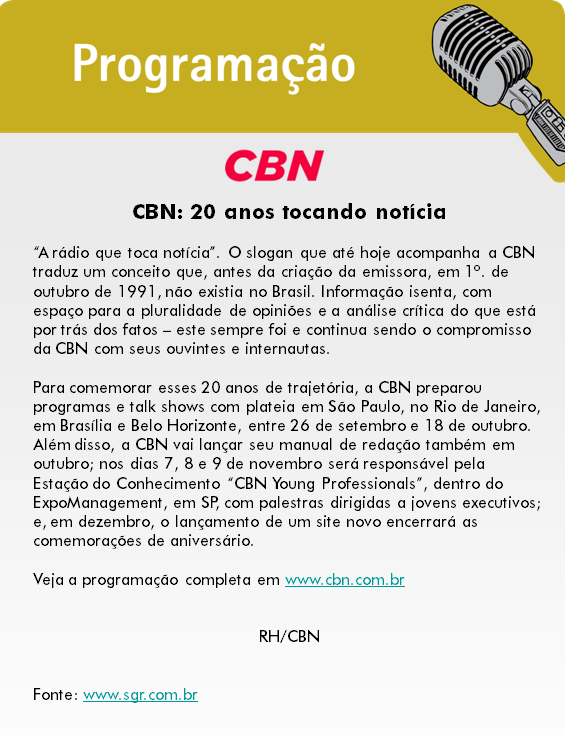 Programação

CBN

CBN: 20 anos tocando notícia

"A rádio que toca notícia". O slogan que até hoje acompanha a CBN traduz um conceito que, antes da criação da emissora, em 1º. de outubro de 1991, não existia no Brasil. Informação isenta, com espaço para a pluralidade de opiniões e a análise crítica do que está por trás dos fatos – este sempre foi e continua sendo o compromisso da CBN com seus ouvintes e internautas.

Para comemorar esses 20 anos de trajetória, a CBN preparou programas e talk shows com plateia em São Paulo, no Rio de Janeiro, em Brasília e Belo Horizonte, entre 26 de setembro e 18 de outubro. Além disso, a CBN vai lançar seu manual de redação também em outubro; nos dias 7, 8 e 9 de novembro será responsável pela Estação do Conhecimento "CBN Young Professionals", dentro do ExpoManagement, em SP, com palestras dirigidas a jovens executivos; e, em dezembro, o lançamento de um site novo encerrará as comemorações de aniversário.

Veja a programação completa em www.cbn.com.br

RH/CBN

Fonte: www.sgr.com.br